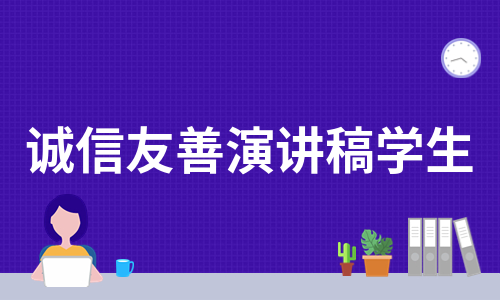 诚信友善演讲稿学生